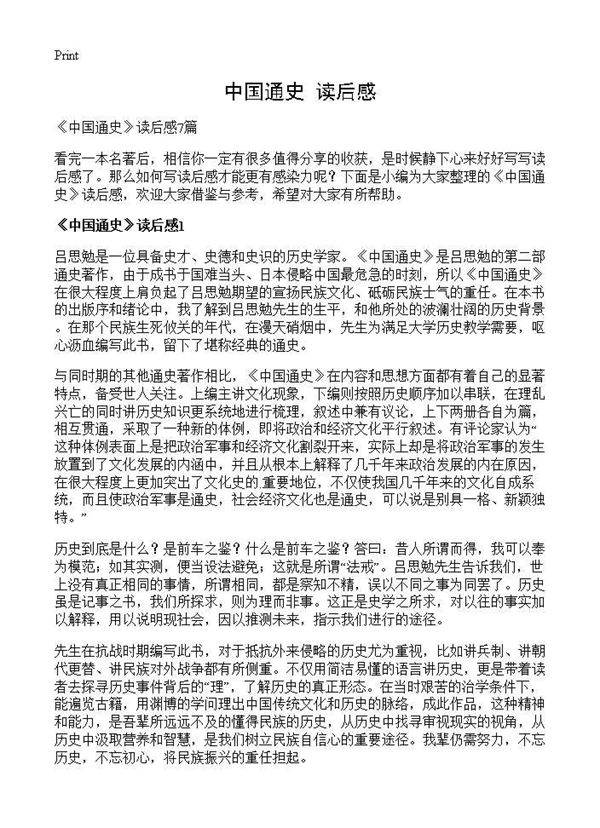 Print

中国通史 读后感

《中国通史》读后感7篇

看完一本名著后，相信你一定有很多值得分享的收获，是时候静下心来好好写写读后感了。那么如何写读后感才能更有感染力呢？下面是小编为大家整理的《中国通史》读后感，欢迎大家借鉴与参考，希望对大家有所帮助。

《中国通史》读后感1

吕思勉是一位具备史才、史德和史识的历史学家。《中国通史》是吕思勉的第二部通史著作，由于成书于国难当头、日本侵略中国最危急的时刻，所以《中国通史》在很大程度上肩负起了吕思勉期望的宣扬民族文化、砥砺民族士气的重任。在本书的出版序和绪论中，我了解到吕思勉先生的生平，和他所处的波澜壮阔的历史背景。在那个民族生死攸关的年代，在漫天硝烟中，先生为满足大学历史教学需要，呕心沥血编写此书，留下了堪称经典的通史。

与同时期的其他通史著作相比，《中国通史》在内容和思想方面都有着自己的显著特点，备受世人关注。上编主讲文化现象，下编则按照历史顺序加以串联，在理乱兴亡的同时讲历史知识更系统地进行梳理，叙述中兼有议论，上下两册各自为篇，相互贯通，采取了一种新的体例，即将政治和经济文化平行叙述。有评论家认为“这种体例表面上是把政治军事和经济文化割裂开来，实际上却是将政治军事的发生放置到了文化发展的内涵中，并且从根本上解释了几千年来政治发展的内在原因，在很大程度上更加突出了文化史的重要地位，不仅使我国几千年来的文化自成系统，而且使政治军事是通史，社会经济文化也是通史，可以说是别具一格、新颖独特。”

历史到底是什么？是前车之鉴？什么是前车之鉴？答曰：昔人所谓而得，我可以奉为模范；如其实测，便当设法避免；这就是所谓“法戒”。吕思勉先生告诉我们，世上没有真正相同的事情，所谓相同，都是察知不精，误以不同之事为同罢了。历史虽是记事之书，我们所探求，则为理而非事。这正是史学之所求，对以往的事实加以解释，用以说明现社会，因以推测未来，指示我们进行的途径。

先生在抗战时期编写此书，对于抵抗外来侵略的历史尤为重视，比如讲兵制、讲朝代更替、讲民族对外战争都有所侧重。不仅用简洁易懂的语言讲历史，更是带着读者去探寻历史事件背后的“理”，了解历史的真正形态。在当时艰苦的治学条件下，能遍览古籍，用渊博的学问理出中国传统文化和历史的脉络，成此作品，这种精神和能力，是吾辈所远远不及的懂得民族的历史，从历史中找寻审视现实的视角，从历史中汲取营养和智慧，是我们树立民族自信心的重要途径。我辈仍需努力，不忘历史，不忘初心，将民族振兴的重任担起。